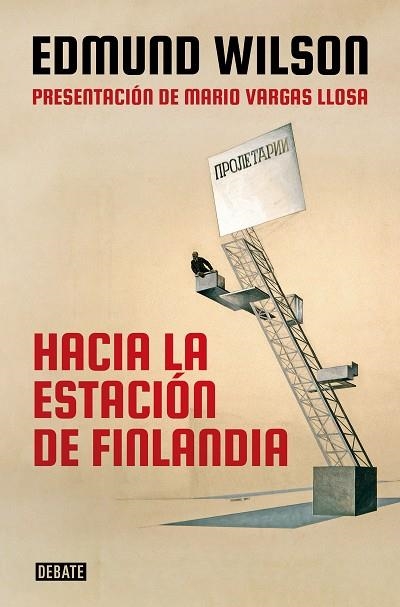 EDMUND WILSON

PRESENTACIÓN DE MARIO VARGAS LLOSA

ПРОЛЕТАРИИ

HACIA LA ESTACIÓN DE FINLANDIA

DEBATE